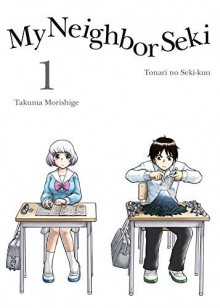 My Neighbor Seki

1

Tonari no Seki-kun

Takuma Morishige